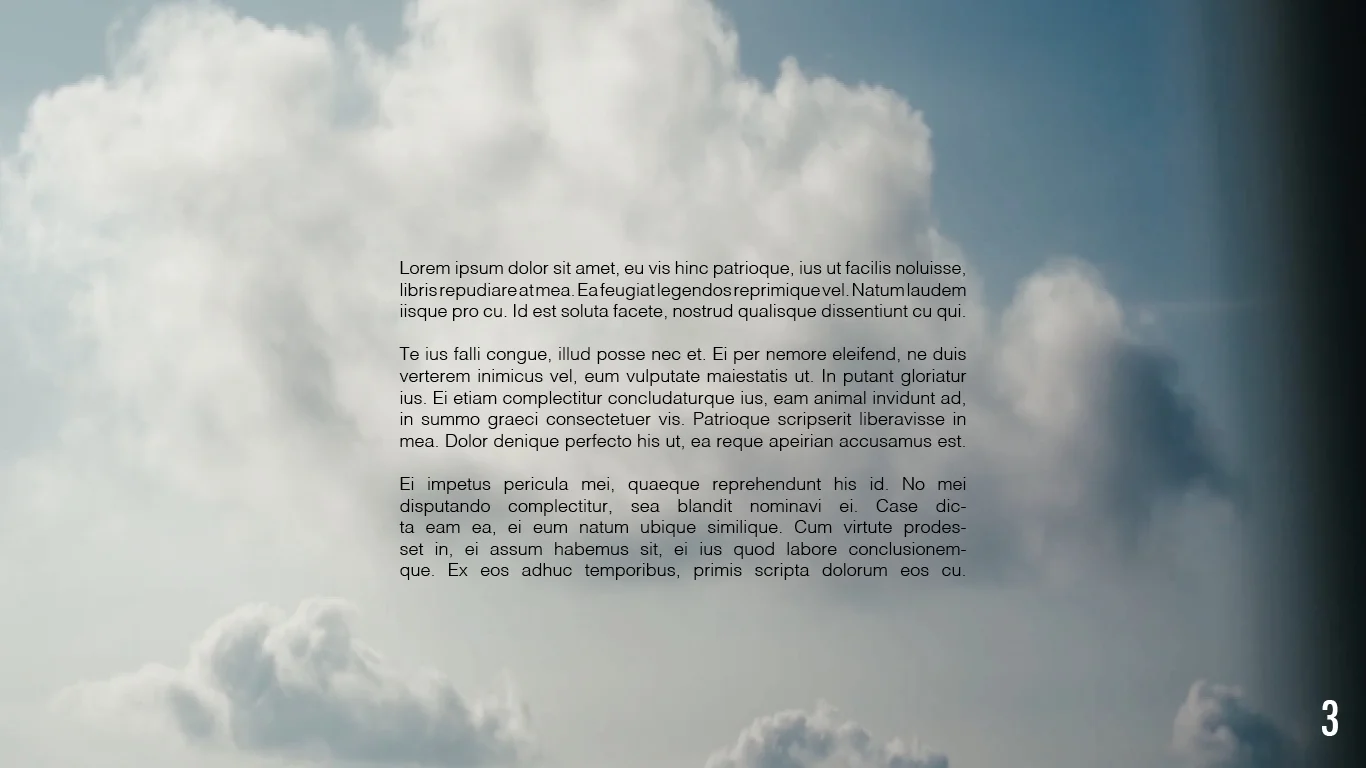 Lorem ipsum dolor sit amet, eu vis hinc patrioque, ius ut facilis noluisse, libris repudiare at mea. Ea feugiat legendos reprimique vel. Natum laudem iisque pro cu. Id est soluta facete, nostrud qualisque dissentiunt cu qui.

Te ius falli congue, illud posse nec et. Ei per nemore eleifend, ne duis verterem inimicus vel, eum vulputate maiestatis ut. In putant gloriatur ius. Ei etiam complectitur concludaturque ius, eam animal invidunt ad, in summo graeci consectetuer vis. Patrioque scripserit liberavisse in mea. Dolor denique perfecto his ut, ea reque apeirian accusamus est.

Ei impetus pericula mei, quaeque reprehendunt his id. No mei disputando complectitur, sea blandit nominavi ei. Case dicta eam ea, ei eum natum ubique similique. Cum virtute prodesset in, ei assum habemus sit, ei ius quod labore conclusionemque. Ex eos adhuc temporibus, primis scripta dolorum eos cu.

3